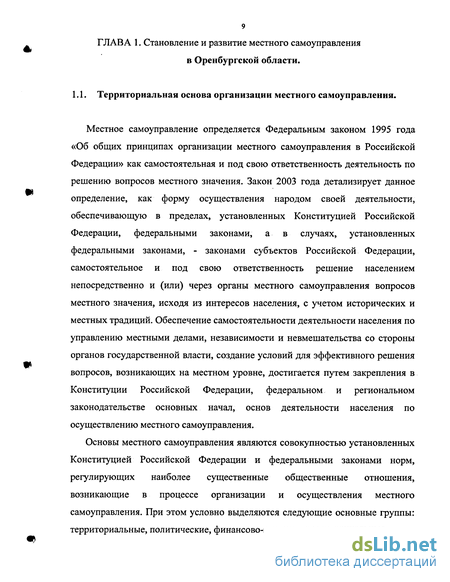 9

ГЛАВА 1. Становление и развитие местного самоуправления в Оренбургской области.

1.1. Территориальная основа организации местного самоуправления.

Местное самоуправление определяется Федеральным законом 1995 года «Об общих принципах организации местного самоуправления в Российской Федерации» как самостоятельная и под свою ответственность деятельность по решению вопросов местного значения. Закон 2003 года детализирует данное определение, как форму осуществления народом своей деятельности, обеспечивающую в пределах, установленных Конституцией Российской Федерации, федеральными законами, а в случаях, установленных федеральными законами, - законами субъектов Российской Федерации, самостоятельное и под свою ответственность решение населением непосредственно и (или) через органы местного самоуправления вопросов местного значения, исходя из интересов населения, с учетом исторических и местных традиций. Обеспечение самостоятельности деятельности населения по управлению местными делами, независимости и невмешательства со стороны органов государственной власти, создание условий для эффективного решения вопросов, возникающих на местном уровне, достигается путем закрепления в Конституции Российской Федерации, федеральном и региональном законодательстве основных начал, основ деятельности населения по осуществлению местного самоуправления.

Основы местного самоуправления являются совокупностью установленных Конституцией Российской Федерации и федеральными законами норм, регулирующих наиболее существенные общественные отношения, возникающие в процессе организации и осуществления местного самоуправления. При этом условно выделяются следующие основные группы: территориальные, политические, финансово-

dsLib.net
библиотека диссертаций